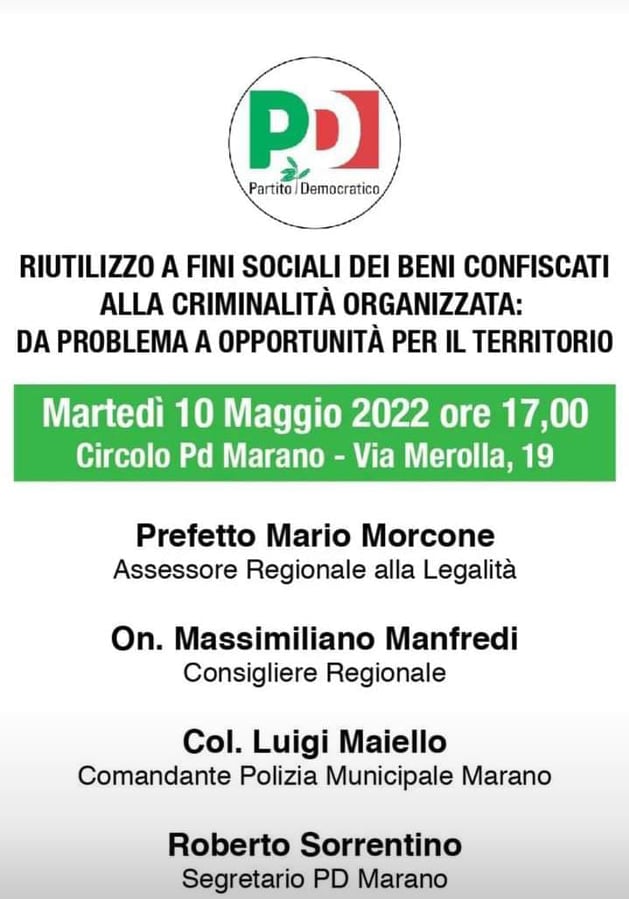 PD
Partito Democratico

RIUTILIZZO A FINI SOCIALI DEI BENI CONFISCATI ALLA CRIMINALITÀ ORGANIZZATA: DA PROBLEMA A OPPORTUNITÀ PER IL TERRITORIO

Martedì 10 Maggio 2022 ore 17,00
Circolo Pd Marano - Via Merolla, 19

Prefetto Mario Morcone
Assessore Regionale alla Legalità

On. Massimiliano Manfredi
Consigliere Regionale

Col. Luigi Maiello
Comandante Polizia Municipale Marano

Roberto Sorrentino
Segretario PD Marano